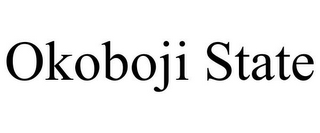 Okoboji State